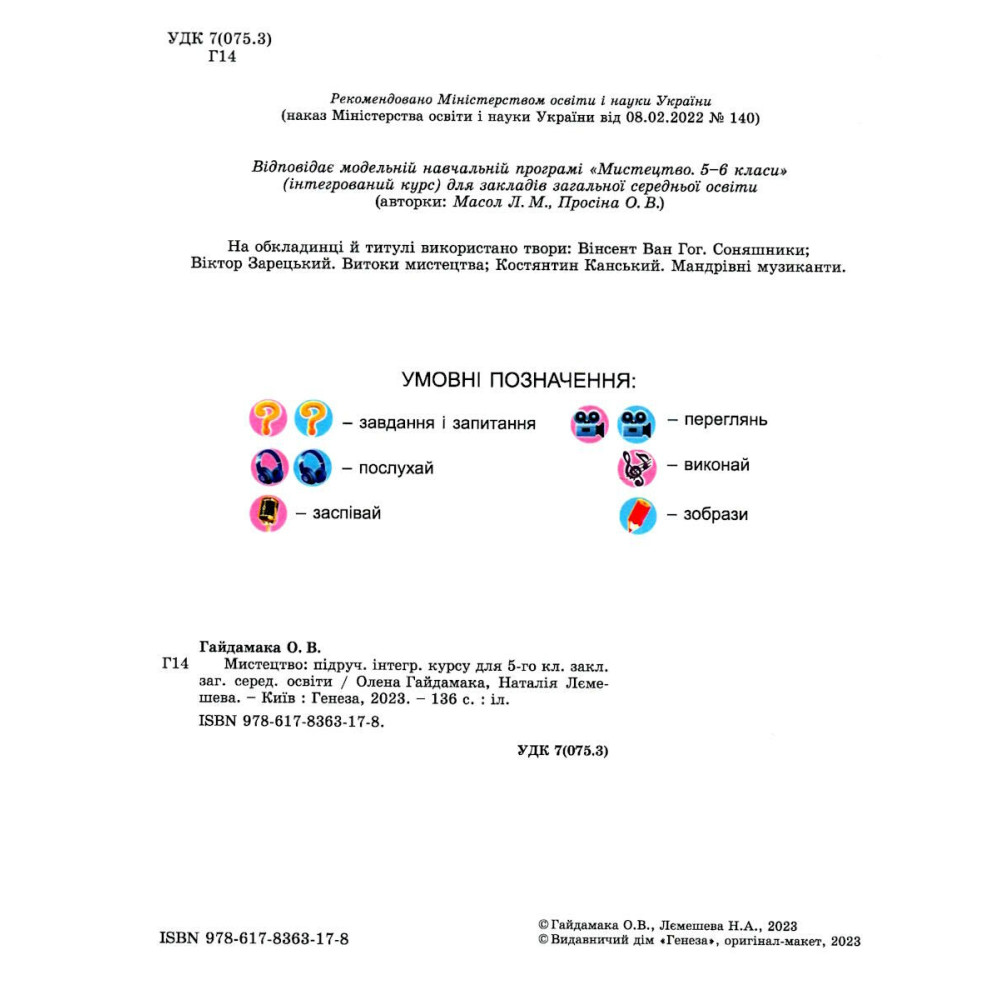 УДК 7(075.3)
Г14

Рекомендовано Міністерством освіти і науки України
(наказ Міністерства освіти і науки України від 08.02.2022 № 140)

Відповідає модельній навчальній програмі «Мистецтво. 5–6 класи» (інтегрований курс) для закладів загальної середньої освіти (авторки: Масол Л. М., Просіна О. В.)

На обкладинці й титулі використано твори: Вінсент Ван Гог. Соняшники; Віктор Зарецький. Витоки мистецтва; Костянтин Канський. Мандрівні музиканти.

УМОВНІ ПОЗНАЧЕННЯ:

– завдання і запитання

– послухай

– заспівай

– переглянь

– виконай

– зобрази

Гайдамака О. В.
Г14 Мистецтво: підруч. інтегр. курсу для 5-го кл. закл. заг. серед. освіти / Олена Гайдамака, Наталія Лємешева. – Київ : Генеза, 2023. – 136 с. : іл.
ISBN 978-617-8363-17-8.

УДК 7(075.3)

ISBN 978-617-8363-17-8

© Гайдамака О.В., Лємешева Н.А., 2023
© Видавничий дім «Генеза», оригінал-макет, 2023